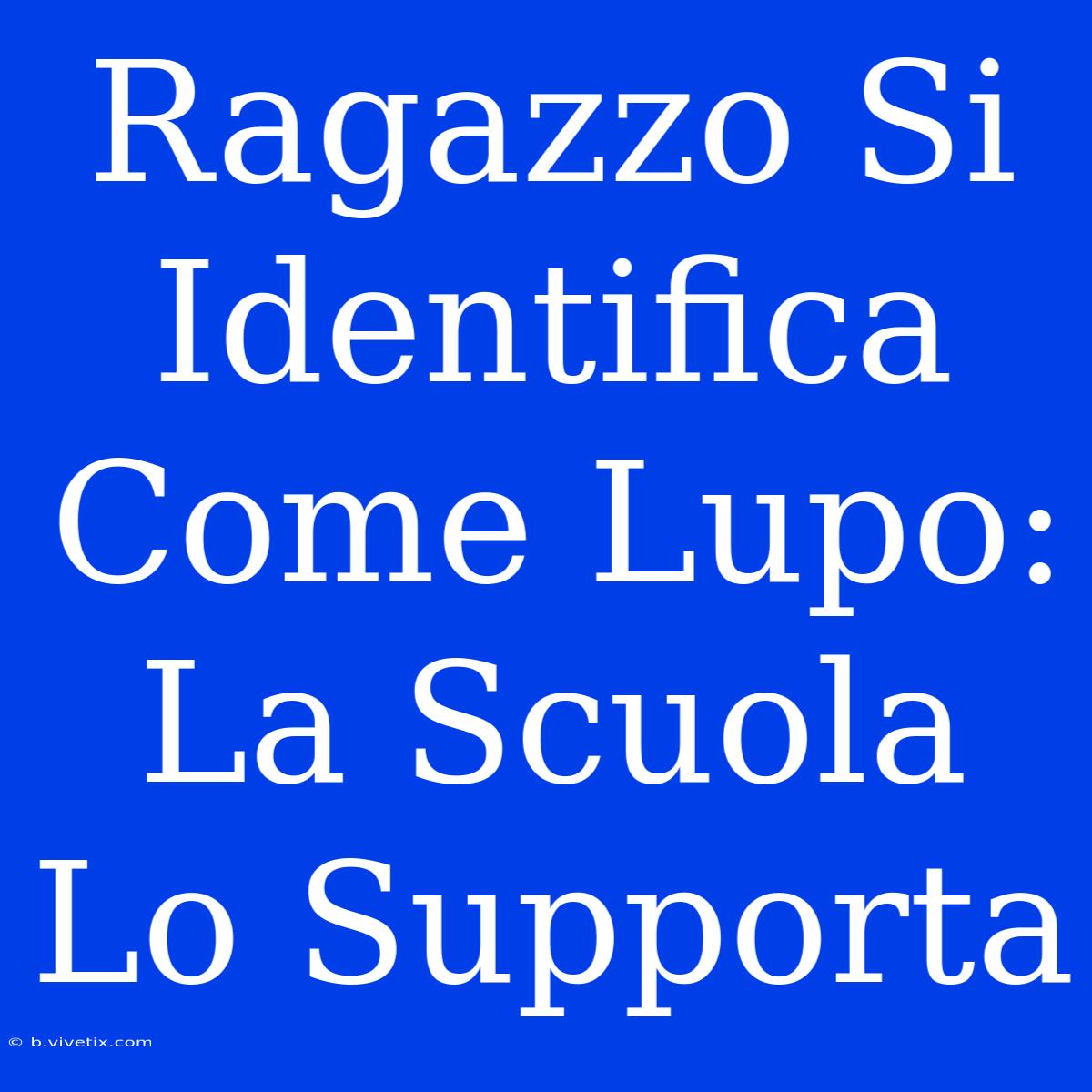 Ragazzo Si Identifica Come Lupo: La Scuola Lo Supporta

© b.vivetix.com